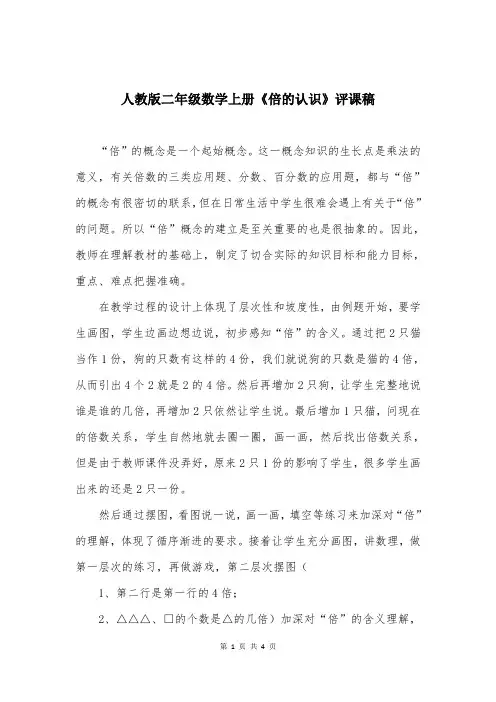 人教版二年级数学上册《倍的认识》评课稿

“倍”的概念是一个起始概念。这一概念知识的生长点是乘法的意义，有关倍数的三类应用题、分数、百分数的应用题，都与“倍”的概念有很密切的联系，但在日常生活中学生很难会遇上有关于“倍”的问题。所以“倍”概念的建立是至关重要的也是很抽象的。因此，教师在理解教材的基础上，制定了切合实际的知识目标和能力目标，重点、难点把握准确。

在教学过程的设计上体现了层次性和坡度性，由例题开始，要学生画图，学生边画边想边说，初步感知“倍”的含义。通过把2只猫当作1份，狗的只数有这样的4份，我们就说狗的只数是猫的4倍，从而引出4个2就是2的4倍。然后再增加2只狗，让学生完整地说谁是谁的几倍，再增加2只依然让学生说。最后增加1只猫，问现在的倍数关系，学生自然地就去圈一圈，画一画，然后找出倍数关系，但是由于教师课件没弄好，原来2只1份的影响了学生，很多学生画出来的还是2只一份。

然后通过摆图，看图说一说，画一画，填空等练习来加深对“倍”的理解，体现了循序渐进的要求。接着让学生充分画图，讲数理，做第一层次的练习，再做游戏，第二层次摆图（

1、第二行是第一行的4倍；

2、△△△、□的个数是△的几倍）加深对“倍”的含义理解，

第 1 页 共 4 页